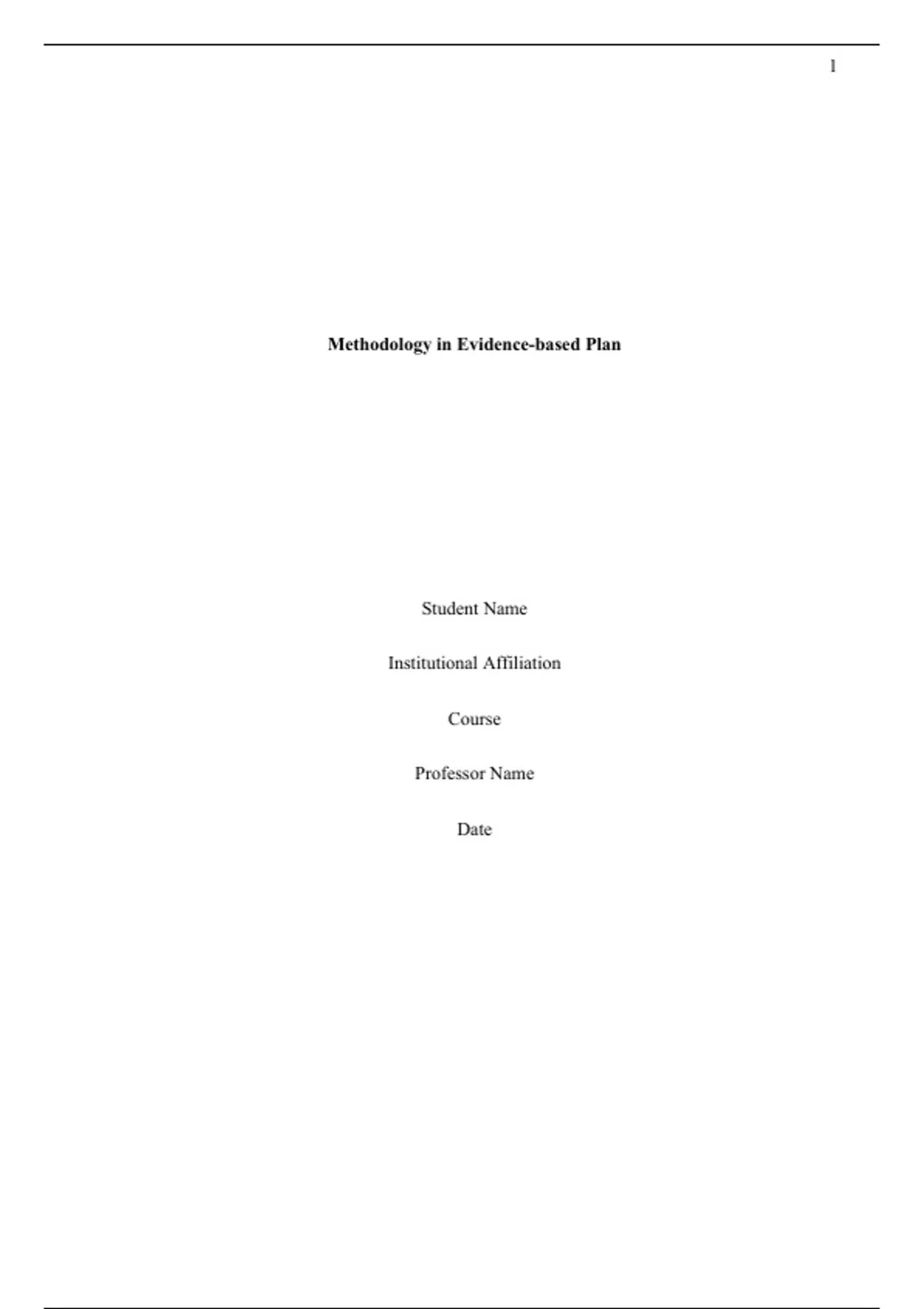 1

Methodology in Evidence-based Plan

Student Name

Institutional Affiliation

Course

Professor Name

Date